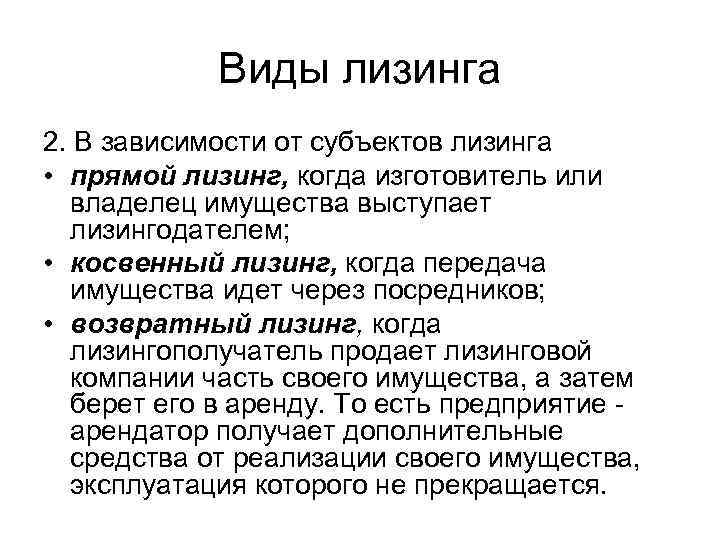 Виды лизинга

2. В зависимости от субъектов лизинга

• прямой лизинг, когда изготовитель или владелец имущества выступает лизингодателем;

• косвенный лизинг, когда передача имущества идет через посредников;

• возвратный лизинг, когда лизингополучатель продает лизинговой компании часть своего имущества, а затем берет его в аренду. То есть предприятие - арендатор получает дополнительные средства от реализации своего имущества, эксплуатация которого не прекращается.